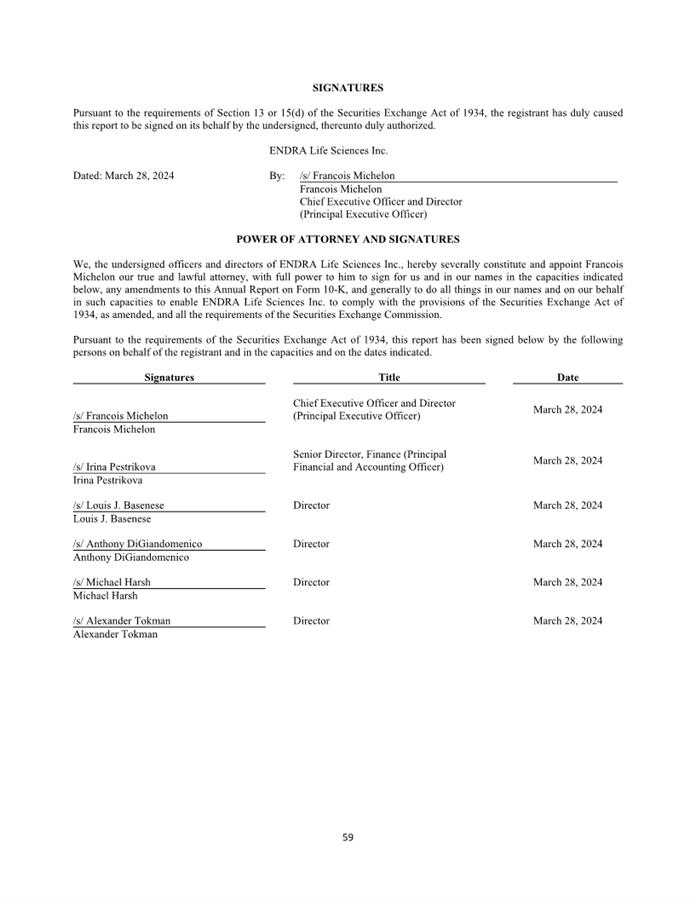 SIGNATURES

Pursuant to the requirements of Section 13 or 15(d) of the Securities Exchange Act of 1934, the registrant has duly caused this report to be signed on its behalf by the undersigned, thereunto duly authorized.

ENDRA Life Sciences Inc.

Dated: March 28, 2024

By: /s/ Francois Michelon
Francois Michelon
Chief Executive Officer and Director
(Principal Executive Officer)

POWER OF ATTORNEY AND SIGNATURES

We, the undersigned officers and directors of ENDRA Life Sciences Inc., hereby severally constitute and appoint Francois Michelon our true and lawful attorney, with full power to him to sign for us and in our names in the capacities indicated below, any amendments to this Annual Report on Form 10-K, and generally to do all things in our names and on our behalf in such capacities to enable ENDRA Life Sciences Inc. to comply with the provisions of the Securities Exchange Act of 1934, as amended, and all the requirements of the Securities Exchange Commission.

Pursuant to the requirements of the Securities Exchange Act of 1934, this report has been signed below by the following persons on behalf of the registrant and in the capacities and on the dates indicated.

| Signatures | Title | Date |
|---|---|---|
| /s/ Francois Michelon<br>Francois Michelon | Chief Executive Officer and Director (Principal Executive Officer) | March 28, 2024 |
| /s/ Irina Pestrikova<br>Irina Pestrikova | Senior Director, Finance (Principal Financial and Accounting Officer) | March 28, 2024 |
| /s/ Louis J. Basenese<br>Louis J. Basenese | Director | March 28, 2024 |
| /s/ Anthony DiGiandomenico<br>Anthony DiGiandomenico | Director | March 28, 2024 |
| /s/ Michael Harsh<br>Michael Harsh | Director | March 28, 2024 |
| /s/ Alexander Tokman<br>Alexander Tokman | Director | March 28, 2024 |

59